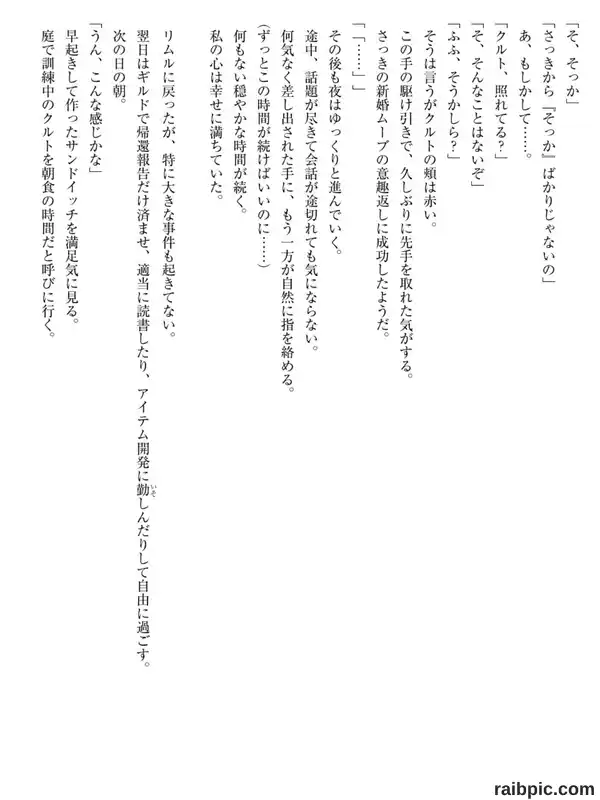 「そ、そっか」
「さっきから『そっか』ばかりじゃないの」
あ、もしかして……。
「クルト、照れてる？」
「そ、そんなことはないぞ」
「ふふ、そうかしら？」
そうは言うがクルトの頬は赤い。
この手の駆け引きで、久しぶりに先手を取れた気がする。
さっきの新婚ムーブの意趣返しに成功したようだ。
「「……」」
その後も夜はゆっくりと進んでいく。
途中、話題が尽きて会話が途切れても気にならない。
何気なく差し出された手に、もう一方が自然に指を絡める。
（ずっとこの時間が続けばいいのに……）
何もない穏やかな時間が続く。
私の心は幸せに満ちていた。

リムルに戻ったが、特に大きな事件も起きてない。
翌日はギルドで帰還報告だけ済ませ、適当に読書したり、アイテム開発に勤しんだりして自由に過ごす。
次の日の朝。
「うん、こんな感じかな」
早起きして作ったサンドイッチを満足気に見る。
庭で訓練中のクルトを朝食の時間だと呼びに行く。

raibpic.com